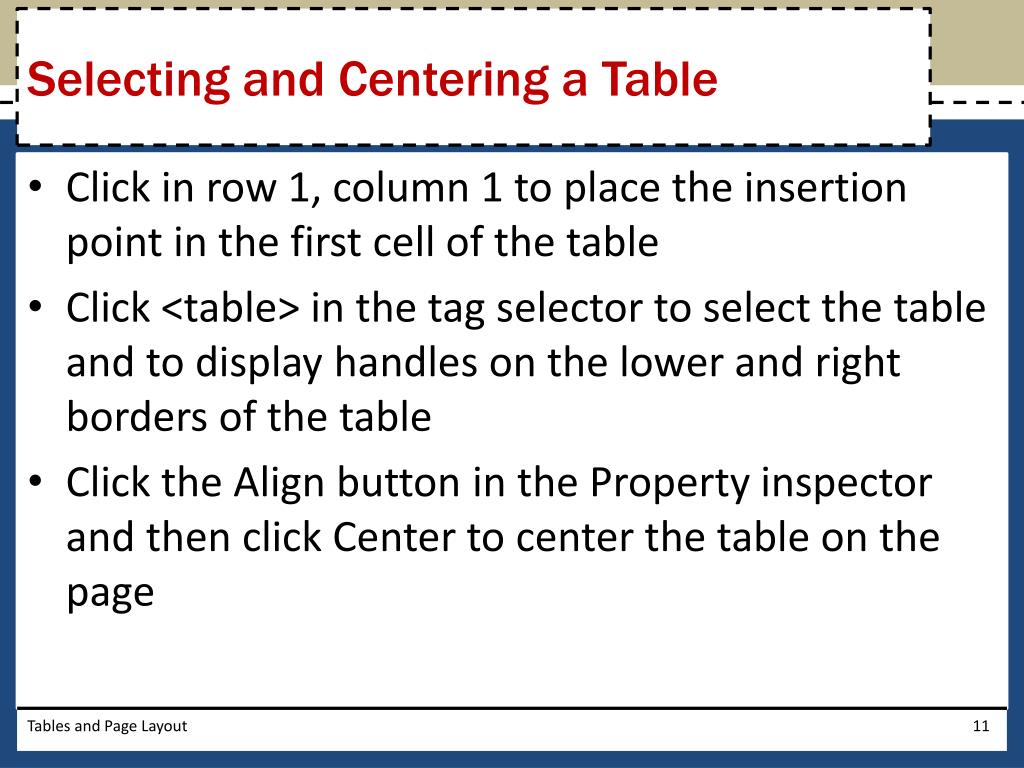 Selecting and Centering a Table

• Click in row 1, column 1 to place the insertion point in the first cell of the table
• Click <table> in the tag selector to select the table and to display handles on the lower and right borders of the table
• Click the Align button in the Property inspector and then click Center to center the table on the page

Tables and Page Layout

11